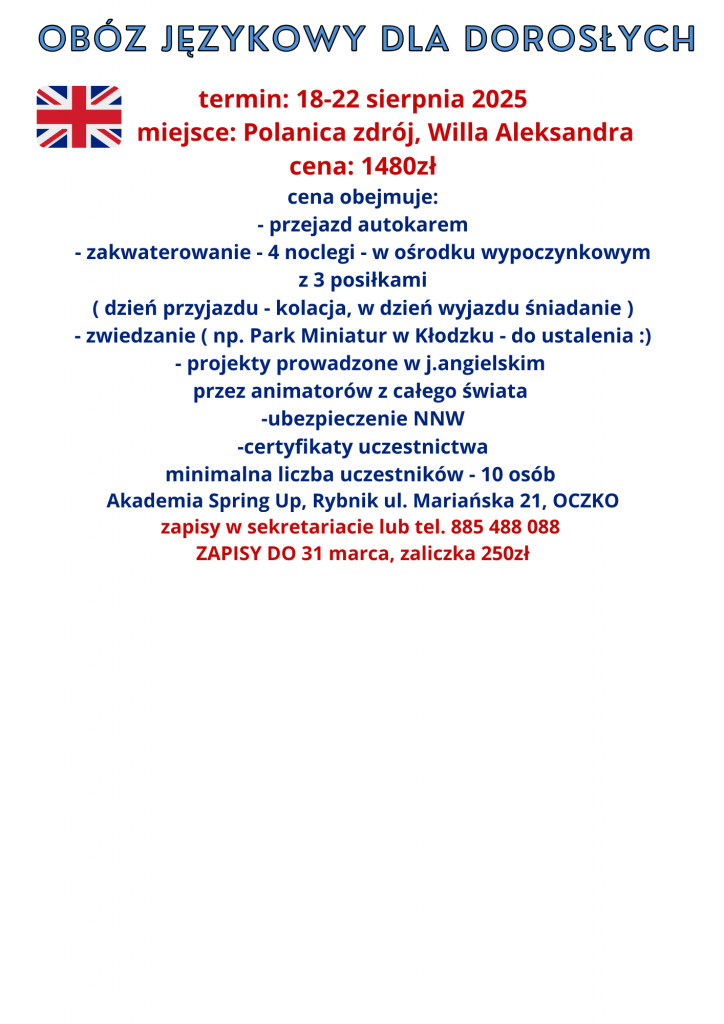 OBÓZ JĘZYKOWY DLA DOROSŁYCH

termin: 18-22 sierpnia 2025
miejsce: Polanica zdrój, Willa Aleksandra
cena: 1480zł

cena obejmuje:
- przejazd autokarem
- zakwaterowanie - 4 noclegi - w ośrodku wypoczynkowym z 3 posiłkami
( dzień przyjazdu - kolacja, w dzień wyjazdu śniadanie )
- zwiedzanie ( np. Park Miniatur w Kłodzku - do ustalenia :)
- projekty prowadzone w j.angielskim przez animatorów z całego świata
-ubezpieczenie NNW
-certyfikaty uczestnictwa
minimalna liczba uczestników - 10 osób
Akademia Spring Up, Rybnik ul. Mariańska 21, OCZKO
zapisy w sekretariacie lub tel. 885 488 088
ZAPISY DO 31 marca, zaliczka 250zł